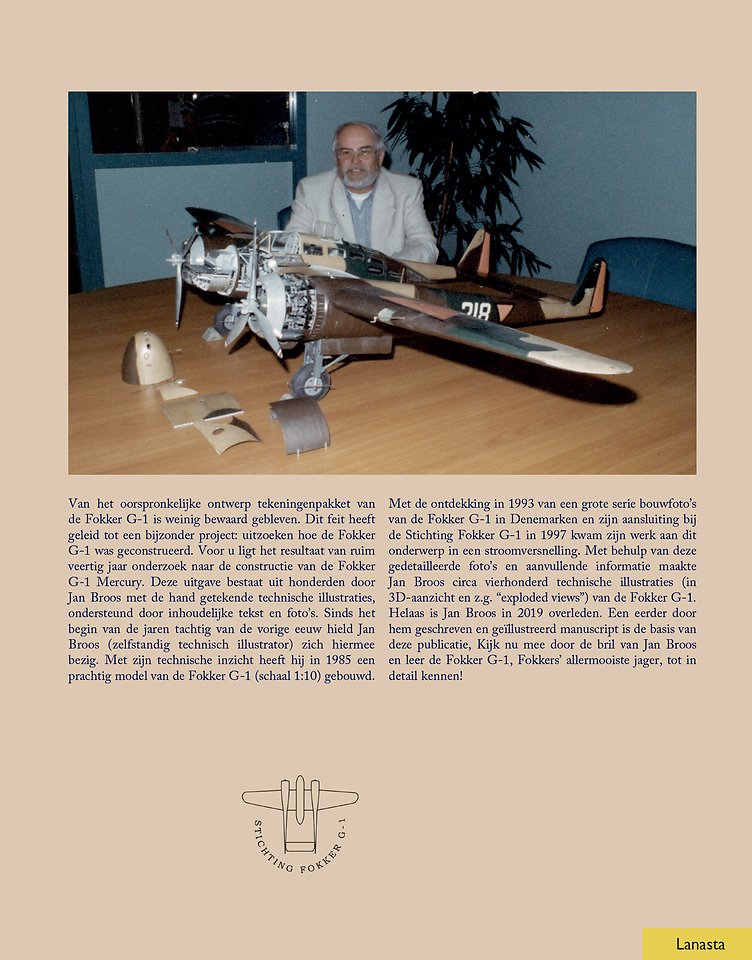 218

Van het oorspronkelijke ontwerp tekeningenpakket van de Fokker G-1 is weinig bewaard gebleven. Dit feit heeft geleid tot een bijzonder project: uitzoeken hoe de Fokker G-1 was geconstrueerd. Voor u ligt het resultaat van ruim veertig jaar onderzoek naar de constructie van de Fokker G-1 Mercury. Deze uitgave bestaat uit honderden door Jan Broos met de hand getekende technische illustraties, ondersteund door inhoudelijke tekst en foto's. Sinds het begin van de jaren tachtig van de vorige eeuw hield Jan Broos (zelfstandig technisch illustrator) zich hiermee bezig. Met zijn technische inzicht heeft hij in 1985 een prachtig model van de Fokker G-1 (schaal 1:10) gebouwd.

Met de ontdekking in 1993 van een grote serie bouwfoto's van de Fokker G-1 in Denemarken en zijn aansluiting bij de Stichting Fokker G-1 in 1997 kwam zijn werk aan dit onderwerp in een stroomversnelling. Met behulp van deze gedetailleerde foto's en aanvullende informatie maakte Jan Broos circa vierhonderd technische illustraties (in 3D-aanzicht en z.g. "exploded views") van de Fokker G-1. Helaas is Jan Broos in 2019 overleden. Een eerder door hem geschreven en geïllustreerd manuscript is de basis van deze publicatie, Kijk nu mee door de bril van Jan Broos en leer de Fokker G-1, Fokkers' allermooiste jager, tot in detail kennen!

STICHTING FOKKER G-1

Lanasta